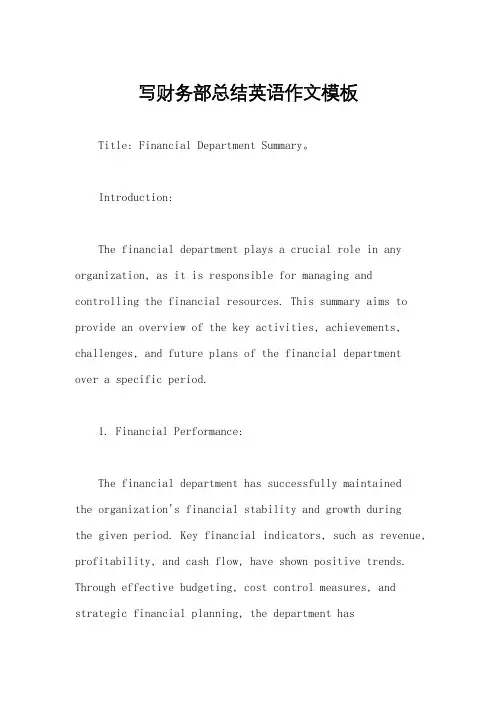 写财务部总结英语作文模板

Title: Financial Department Summary。

Introduction:

The financial department plays a crucial role in any organization, as it is responsible for managing and controlling the financial resources. This summary aims to provide an overview of the key activities, achievements, challenges, and future plans of the financial department over a specific period.

1. Financial Performance:

The financial department has successfully maintained the organization's financial stability and growth during the given period. Key financial indicators, such as revenue, profitability, and cash flow, have shown positive trends. Through effective budgeting, cost control measures, and strategic financial planning, the department has